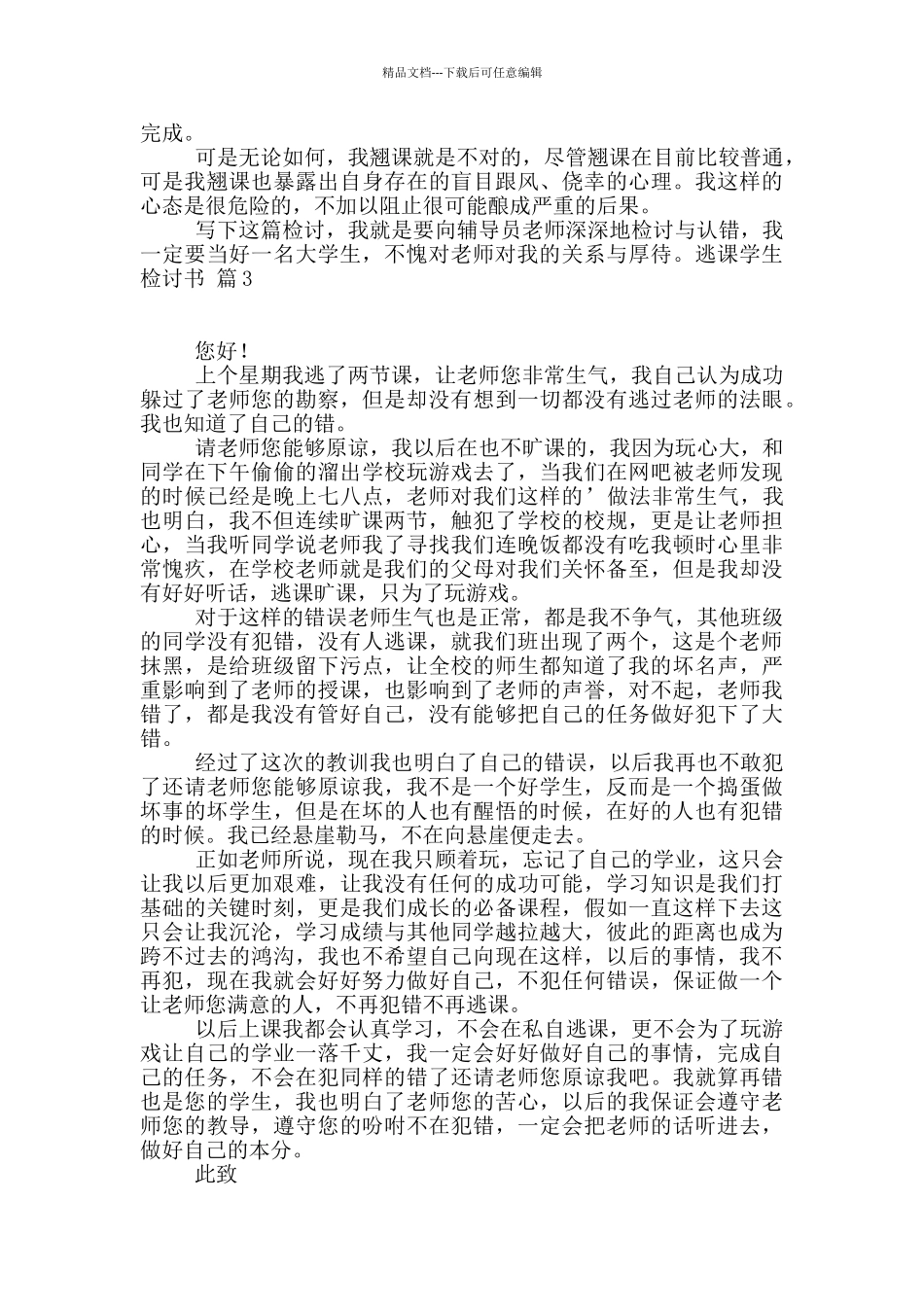 精品文档---下载后可任意编辑

完成。

可是无论如何，我翘课就是不对的，尽管翘课在目前比较普通，可是我翘课也暴露出自身存在的盲目跟风、侥幸的心理。我这样的心态是很危险的，不加以阻止很可能酿成严重的后果。

写下这篇检讨，我就是要向辅导员老师深深地检讨与认错，我一定要当好一名大学生，不愧对老师对我的关系与厚待。逃课学生检讨书 篇3

您好！

上个星期我逃了两节课，让老师您非常生气，我自己认为成功躲过了老师您的勘察，但是却没有想到一切都没有逃过老师的法眼。我也知道了自己的错。

请老师您能够原谅，我以后在也不旷课的，我因为玩心大，和同学在下午偷偷的溜出学校玩游戏去了，当我们在网吧被老师发现的时候已经是晚上七八点，老师对我们这样的’做法非常生气，我也明白，我不但连续旷课两节，触犯了学校的校规，更是让老师担心，当我听同学说老师我了寻找我们连晚饭都没有吃我顿时心里非常愧疚，在学校老师就是我们的父母对我们关怀备至，但是我却没有好好听话，逃课旷课，只为了玩游戏。

对于这样的错误老师生气也是正常，都是我不争气，其他班级的同学没有犯错，没有人逃课，就我们班出现了两个，这是个老师抹黑，是给班级留下污点，让全校的师生都知道了我的坏名声，严重影响到了老师的授课，也影响到了老师的声誉，对不起，老师我错了，都是我没有管好自己，没有能够把自己的任务做好犯下了大错。

经过了这次的教训我也明白了自己的错误，以后我再也不敢犯了还请老师您能够原谅我，我不是一个好学生，反而是一个捣蛋做坏事的坏学生，但是在坏的人也有醒悟的时候，在好的人也有犯错的时候。我已经悬崖勒马，不在向悬崖便走去。

正如老师所说，现在我只顾着玩，忘记了自己的学业，这只会让我以后更加艰难，让我没有任何的成功可能，学习知识是我们打基础的关键时刻，更是我们成长的必备课程，假如一直这样下去这只会让我沉沦，学习成绩与其他同学越拉越大，彼此的距离也成为跨不过去的鸿沟，我也不希望自己向现在这样，以后的事情，我不再犯，现在我就会好好努力做好自己，不犯任何错误，保证做一个让老师您满意的人，不再犯错不再逃课。

以后上课我都会认真学习，不会在私自逃课，更不会为了玩游戏让自己的学业一落千丈，我一定会好好做好自己的事情，完成自己的任务，不会在犯同样的错了还请老师您原谅我吧。我就算再错也是您的学生，我也明白了老师您的苦心，以后的我保证会遵守老师您的教导，遵守您的吩咐不在犯错，一定会把老师的话听进去，做好自己的本分。

此致